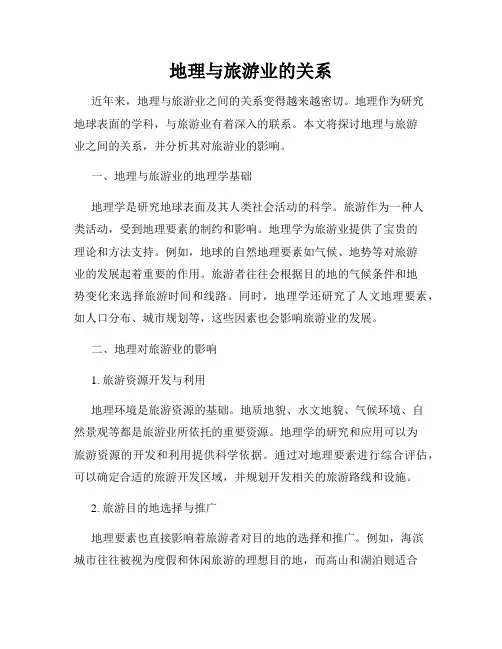 地理与旅游业的关系

近年来，地理与旅游业之间的关系变得越来越密切。地理作为研究地球表面的学科，与旅游业有着深入的联系。本文将探讨地理与旅游业之间的关系，并分析其对旅游业的影响。

一、地理与旅游业的地理学基础

地理学是研究地球表面及其人类社会活动的科学。旅游作为一种人类活动，受到地理要素的制约和影响。地理学为旅游业提供了宝贵的理论和方法支持。例如，地球的自然地理要素如气候、地势等对旅游业的发展起着重要的作用。旅游者往往会根据目的地的气候条件和地势变化来选择旅游时间和线路。同时，地理学还研究了人文地理要素，如人口分布、城市规划等，这些因素也会影响旅游业的发展。

二、地理对旅游业的影响

1. 旅游资源开发与利用

地理环境是旅游资源的基础。地质地貌、水文地貌、气候环境、自然景观等都是旅游业所依托的重要资源。地理学的研究和应用可以为旅游资源的开发和利用提供科学依据。通过对地理要素进行综合评估，可以确定合适的旅游开发区域，并规划开发相关的旅游路线和设施。

2. 旅游目的地选择与推广

地理要素也直接影响着旅游者对目的地的选择和推广。例如，海滨城市往往被视为度假和休闲旅游的理想目的地，而高山和湖泊则适合